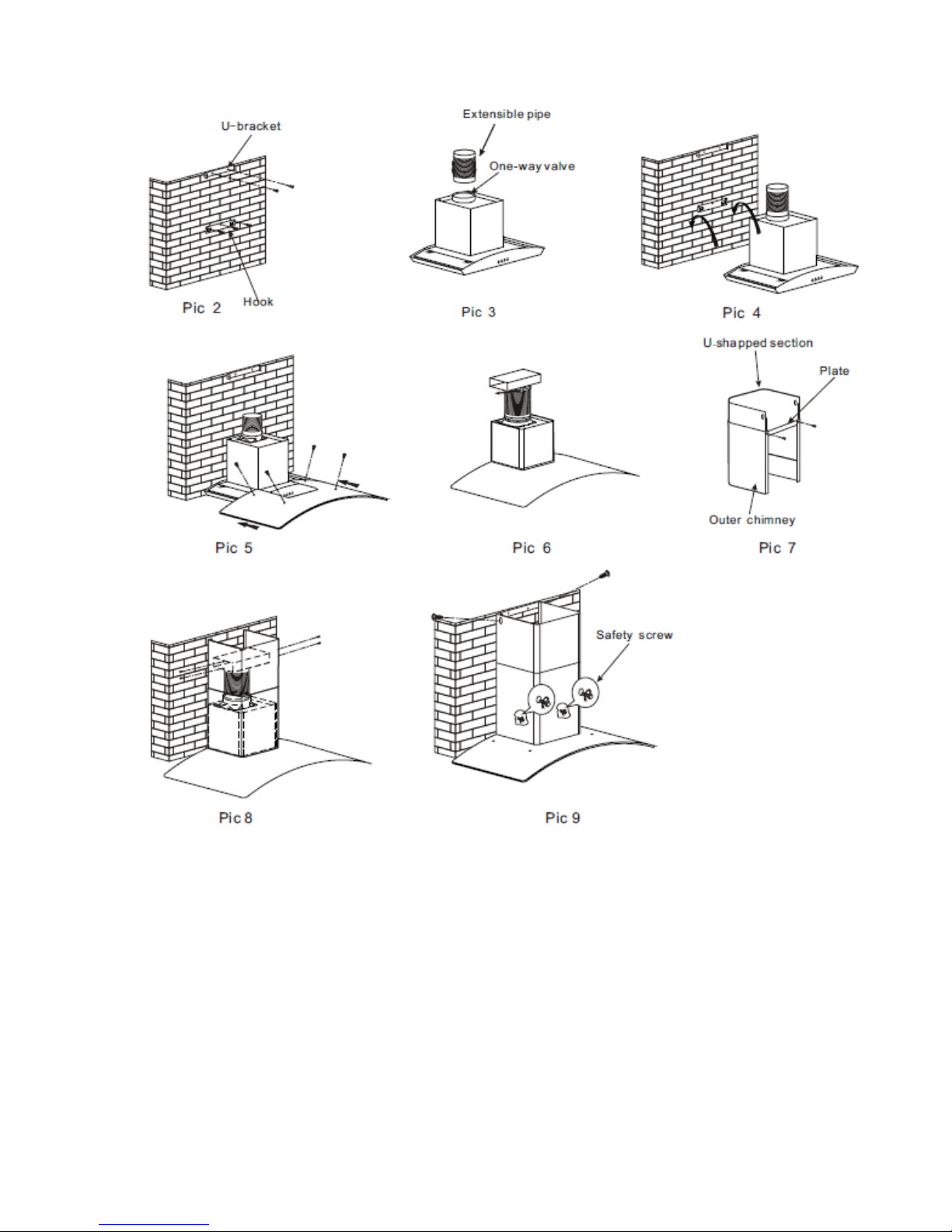 U-bracket

Hook

Pic 2

Extensible pipe

One-way valve

Pic 3

Pic 4

Pic 5

Pic 6

U-shapped section

Plate

Outer chimney

Pic 7

Pic 8

Safety screw

Pic 9